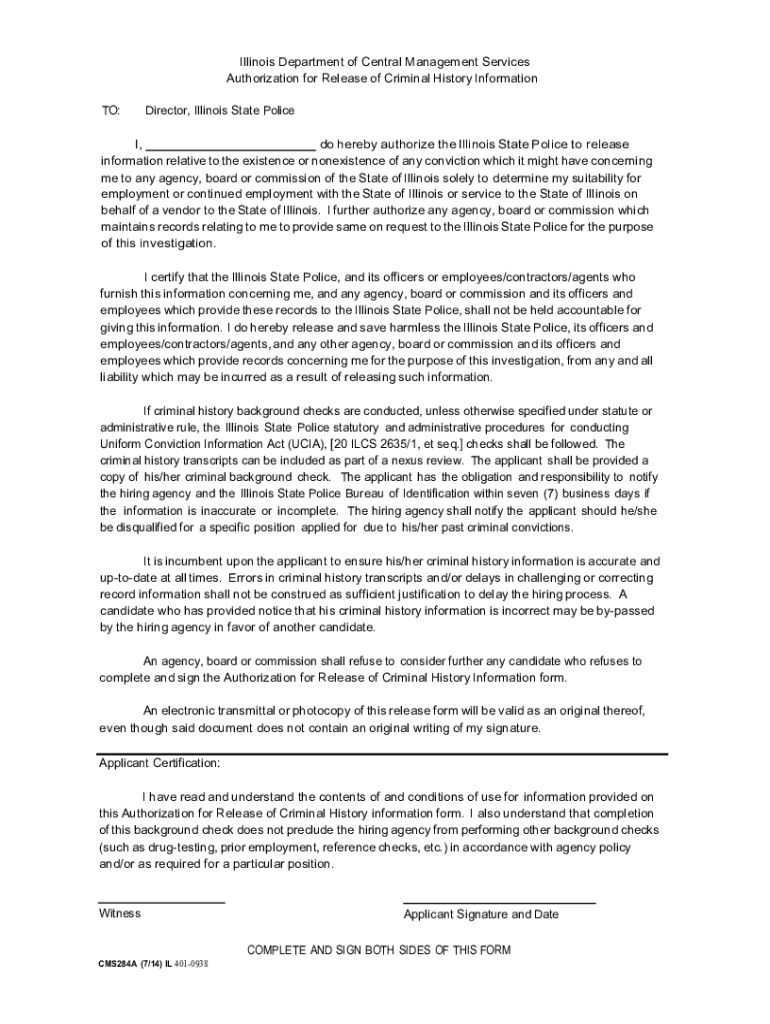 Illinois Department of Central Management Services
Authorization for Release of Criminal History Information

TO: Director, Illinois State Police

I, ________________________ do hereby authorize the Illinois State Police to release information relative to the existence or nonexistence of any conviction which it might have concerning me to any agency, board or commission of the State of Illinois solely to determine my suitability for employment or continued employment with the State of Illinois or service to the State of Illinois on behalf of a vendor to the State of Illinois. I further authorize any agency, board or commission which maintains records relating to me to provide same on request to the Illinois State Police for the purpose of this investigation.

I certify that the Illinois State Police, and its officers or employees/contractors/agents who furnish this information concerning me, and any agency, board or commission and its officers and employees which provide these records to the Illinois State Police, shall not be held accountable for giving this information. I do hereby release and save harmless the Illinois State Police, its officers and employees/contractors/agents, and any other agency, board or commission and its officers and employees which provide records concerning me for the purpose of this investigation, from any and all liability which may be incurred as a result of releasing such information.

If criminal history background checks are conducted, unless otherwise specified under statute or administrative rule, the Illinois State Police statutory and administrative procedures for conducting Uniform Conviction Information Act (UCIA), [20 ILCS 2635/1, et seq.] checks shall be followed. The criminal history transcripts can be included as part of a nexus review. The applicant shall be provided a copy of his/her criminal background check. The applicant has the obligation and responsibility to notify the hiring agency and the Illinois State Police Bureau of Identification within seven (7) business days if the information is inaccurate or incomplete. The hiring agency shall notify the applicant should he/she be disqualified for a specific position applied for due to his/her past criminal convictions.

It is incumbent upon the applicant to ensure his/her criminal history information is accurate and up-to-date at all times. Errors in criminal history transcripts and/or delays in challenging or correcting record information shall not be construed as sufficient justification to delay the hiring process. A candidate who has provided notice that his criminal history information is incorrect may be by-passed by the hiring agency in favor of another candidate.

An agency, board or commission shall refuse to consider further any candidate who refuses to complete and sign the Authorization for Release of Criminal History Information form.

An electronic transmittal or photocopy of this release form will be valid as an original thereof, even though said document does not contain an original writing of my signature.

Applicant Certification:

I have read and understand the contents of and conditions of use for information provided on this Authorization for Release of Criminal History information form. I also understand that completion of this background check does not preclude the hiring agency from performing other background checks (such as drug-testing, prior employment, reference checks, etc.) in accordance with agency policy and/or as required for a particular position.

Witness

Applicant Signature and Date

COMPLETE AND SIGN BOTH SIDES OF THIS FORM

CMS284A (7/14) IL 401-0938